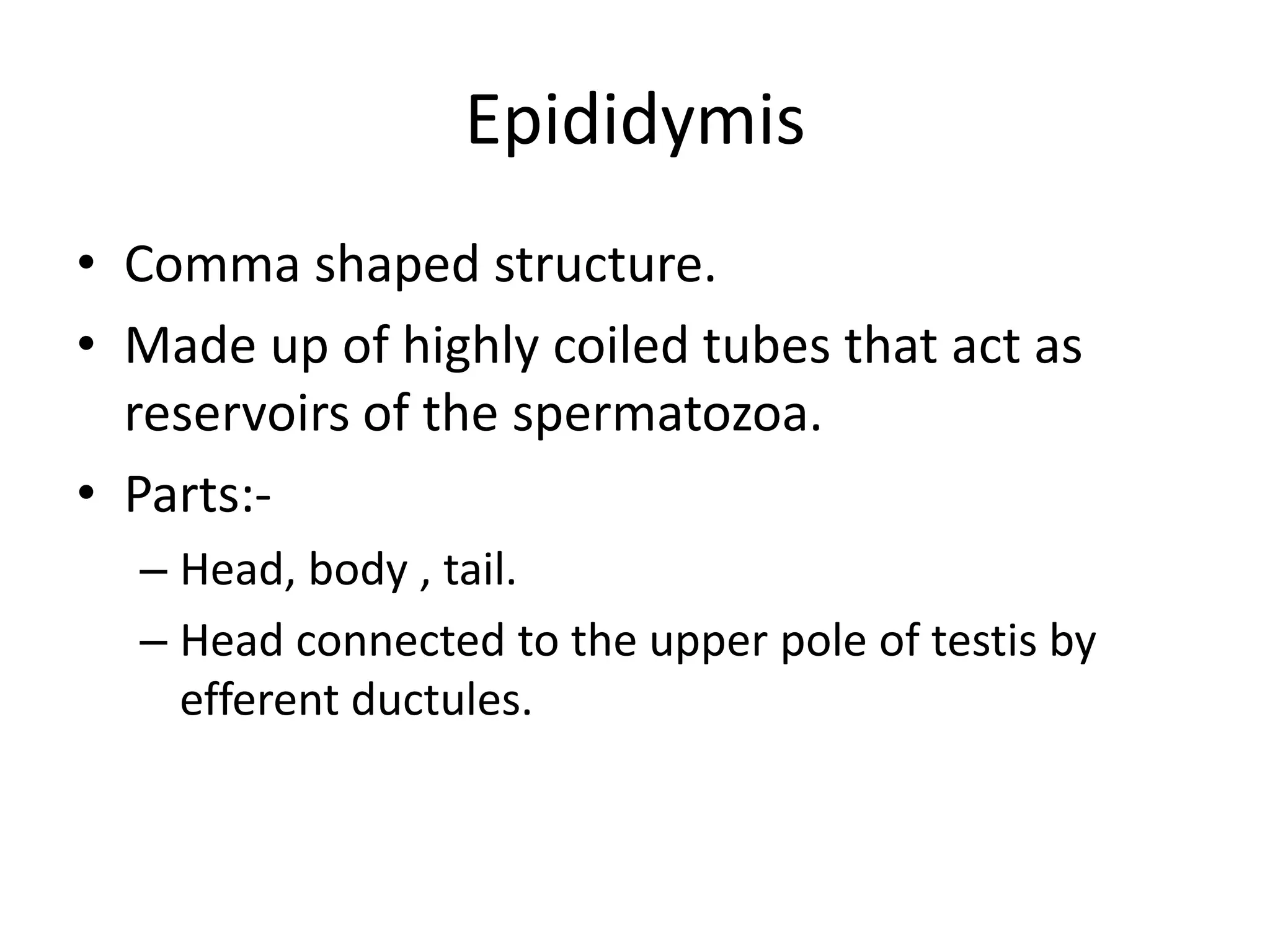 Epididymis

• Comma shaped structure.
• Made up of highly coiled tubes that act as reservoirs of the spermatozoa.
• Parts:-
– Head, body , tail.
– Head connected to the upper pole of testis by efferent ductules.